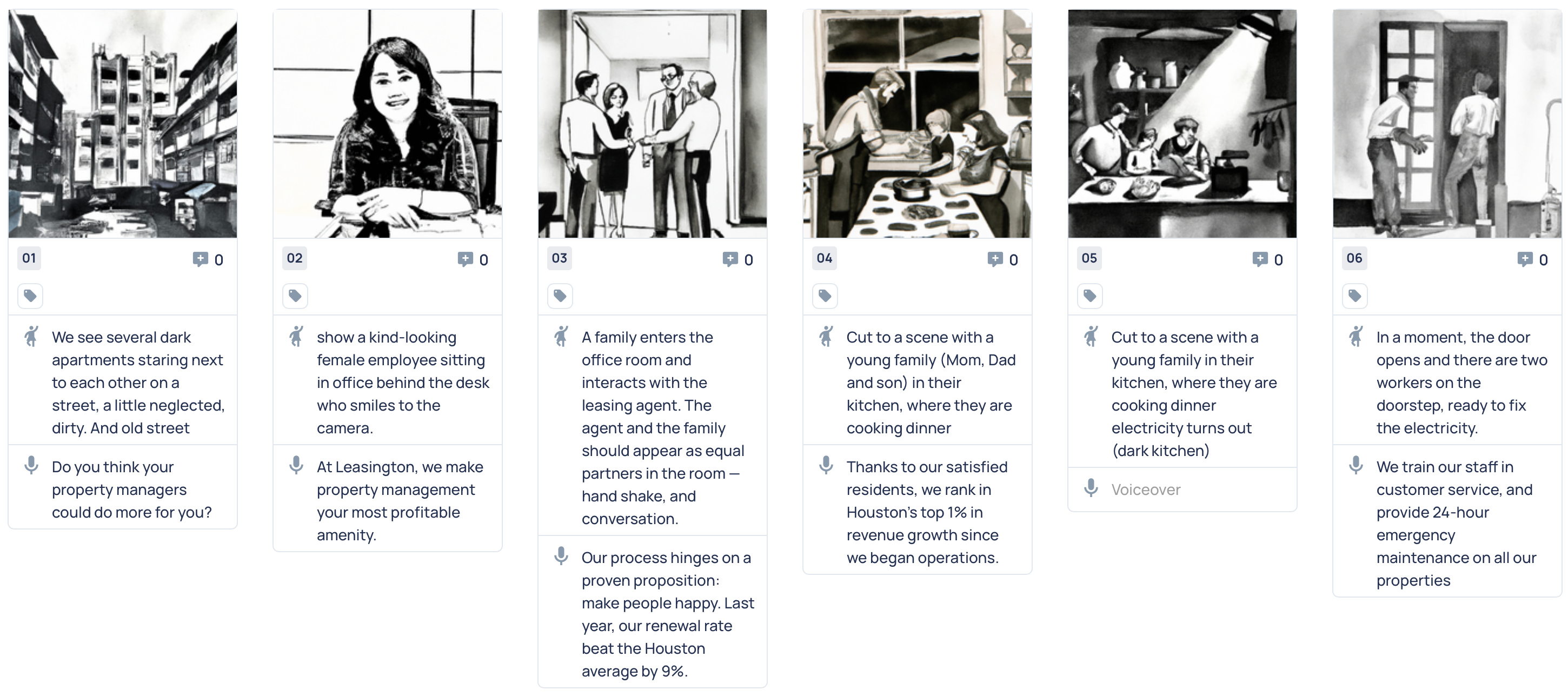 01 0

We see several dark apartments staring next to each other on a street, a little neglected, dirty. And old street

Do you think your property managers could do more for you?

02 0

show a kind-looking female employee sitting in office behind the desk who smiles to the camera.

At Leasington, we make property management your most profitable amenity.

03 0

A family enters the office room and interacts with the leasing agent. The agent and the family should appear as equal partners in the room — hand shake, and conversation.

Our process hinges on a proven proposition: make people happy. Last year, our renewal rate beat the Houston average by 9%.

04 0

Cut to a scene with a young family (Mom, Dad and son) in their kitchen, where they are cooking dinner

Thanks to our satisfied residents, we rank in Houston's top 1% in revenue growth since we began operations.

05 0

Cut to a scene with a young family in their kitchen, where they are cooking dinner electricity turns out (dark kitchen)

Voiceover

06 0

In a moment, the door opens and there are two workers on the doorstep, ready to fix the electricity.

We train our staff in customer service, and provide 24-hour emergency maintenance on all our properties